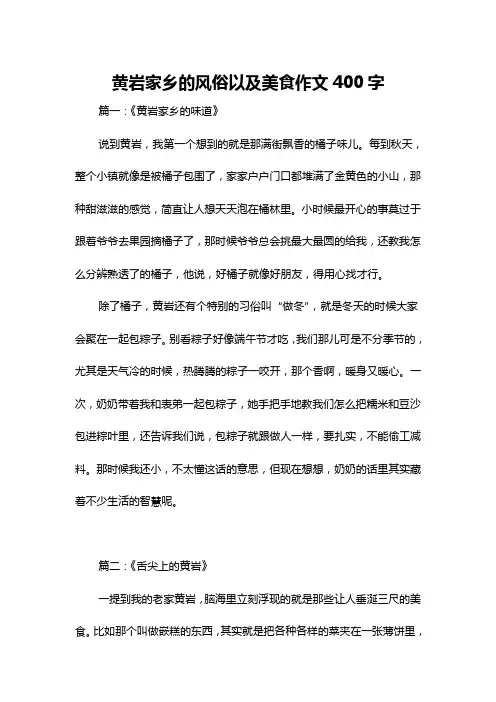 黄岩家乡的风俗以及美食作文 400 字

篇一：《黄岩家乡的味道》

说到黄岩，我第一个想到的就是那满街飘香的橘子味儿。每到秋天，整个小镇就像是被橘子包围了，家家户户门口都堆满了金黄色的小山，那种甜滋滋的感觉，简直让人想天天泡在橘林里。小时候最开心的事莫过于跟着爷爷去果园摘橘子了，那时候爷爷总会挑最大最圆的给我，还教我怎么分辨熟透了的橘子，他说，好橘子就像好朋友，得用心找才行。

除了橘子，黄岩还有个特别的习俗叫“做冬”，就是冬天的时候大家会聚在一起包粽子。别看粽子好像端午节才吃，我们那儿可是不分季节的，尤其是天气冷的时候，热腾腾的粽子一咬开，那个香啊，暖身又暖心。一次，奶奶带着我和表弟一起包粽子，她手把手地教我们怎么把糯米和豆沙包进粽叶里，还告诉我们说，包粽子就跟做人一样，要扎实，不能偷工减料。那时候我还小，不太懂这话的意思，但现在想想，奶奶的话里其实藏着不少生活的智慧呢。

篇二：《舌尖上的黄岩》

一提到我的老家黄岩，脑海里立刻浮现的就是那些让人垂涎三尺的美食。比如那个叫做嵌糕的东西，其实就是把各种各样的菜夹在一张薄饼里，